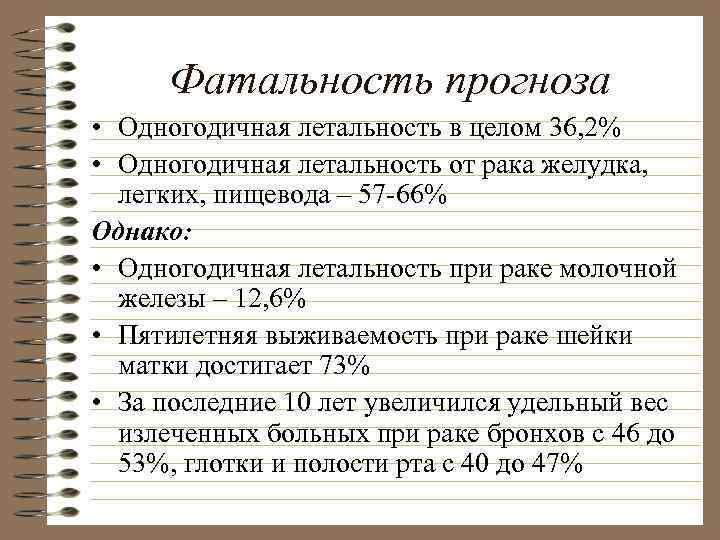 Фатальность прогноза

• Одногодичная летальность в целом 36,2%
• Одногодичная летальность от рака желудка, легких, пищевода – 57-66%

Однако:

• Одногодичная летальность при раке молочной железы – 12,6%
• Пятилетняя выживаемость при раке шейки матки достигает 73%
• За последние 10 лет увеличился удельный вес излеченных больных при раке бронхов с 46 до 53%, глотки и полости рта с 40 до 47%